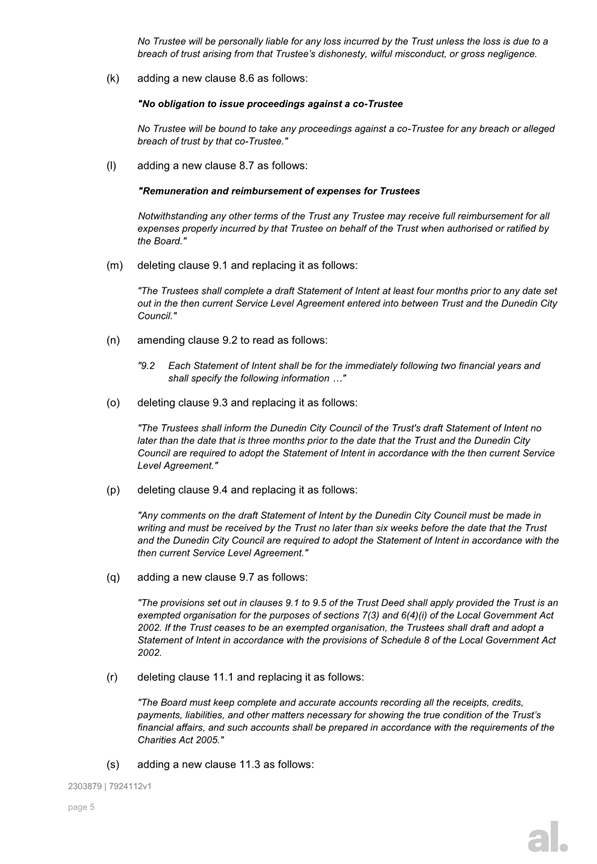 No Trustee will be personally liable for any loss incurred by the Trust unless the loss is due to a breach of trust arising from that Trustee's dishonesty, wilful misconduct, or gross negligence.

(k) adding a new clause 8.6 as follows:

"No obligation to issue proceedings against a co-Trustee

No Trustee will be bound to take any proceedings against a co-Trustee for any breach or alleged breach of trust by that co-Trustee."

(l) adding a new clause 8.7 as follows:

"Remuneration and reimbursement of expenses for Trustees

Notwithstanding any other terms of the Trust any Trustee may receive full reimbursement for all expenses properly incurred by that Trustee on behalf of the Trust when authorised or ratified by the Board."

(m) deleting clause 9.1 and replacing it as follows:

"The Trustees shall complete a draft Statement of Intent at least four months prior to any date set out in the then current Service Level Agreement entered into between Trust and the Dunedin City Council."

(n) amending clause 9.2 to read as follows:

"9.2 Each Statement of Intent shall be for the immediately following two financial years and shall specify the following information …"

(o) deleting clause 9.3 and replacing it as follows:

"The Trustees shall inform the Dunedin City Council of the Trust's draft Statement of Intent no later than the date that is three months prior to the date that the Trust and the Dunedin City Council are required to adopt the Statement of Intent in accordance with the then current Service Level Agreement."

(p) deleting clause 9.4 and replacing it as follows:

"Any comments on the draft Statement of Intent by the Dunedin City Council must be made in writing and must be received by the Trust no later than six weeks before the date that the Trust and the Dunedin City Council are required to adopt the Statement of Intent in accordance with the then current Service Level Agreement."

(q) adding a new clause 9.7 as follows:

"The provisions set out in clauses 9.1 to 9.5 of the Trust Deed shall apply provided the Trust is an exempted organisation for the purposes of sections 7(3) and 6(4)(i) of the Local Government Act 2002. If the Trust ceases to be an exempted organisation, the Trustees shall draft and adopt a Statement of Intent in accordance with the provisions of Schedule 8 of the Local Government Act 2002.

(r) deleting clause 11.1 and replacing it as follows:

"The Board must keep complete and accurate accounts recording all the receipts, credits, payments, liabilities, and other matters necessary for showing the true condition of the Trust's financial affairs, and such accounts shall be prepared in accordance with the requirements of the Charities Act 2005."

(s) adding a new clause 11.3 as follows:

2303879 | 7924112v1

page 5

al.